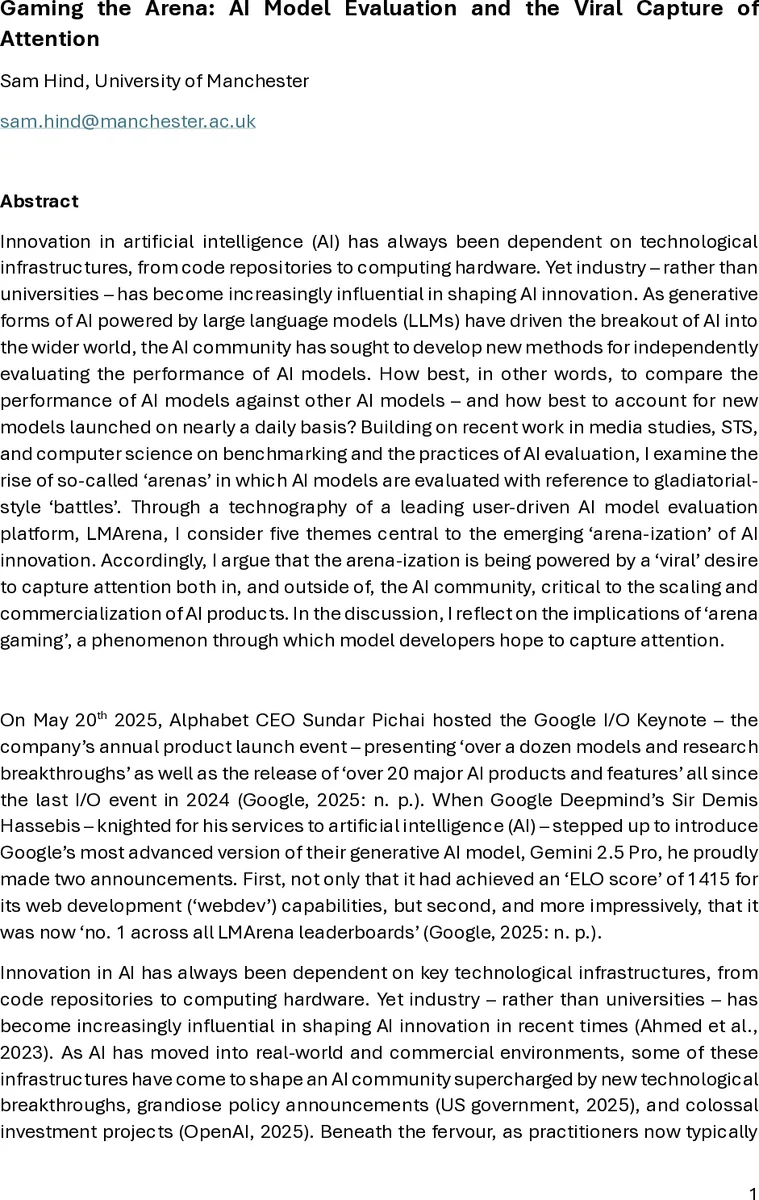 Gaming the Arena: AI Model Evaluation and the Viral Capture of Attention

Sam Hind, University of Manchester

sam.hind@manchester.ac.uk

Abstract

Innovation in artificial intelligence (AI) has always been dependent on technological infrastructures, from code repositories to computing hardware. Yet industry – rather than universities – has become increasingly influential in shaping AI innovation. As generative forms of AI powered by large language models (LLMs) have driven the breakout of AI into the wider world, the AI community has sought to develop new methods for independently evaluating the performance of AI models. How best, in other words, to compare the performance of AI models against other AI models – and how best to account for new models launched on nearly a daily basis? Building on recent work in media studies, STS, and computer science on benchmarking and the practices of AI evaluation, I examine the rise of so-called 'arenas' in which AI models are evaluated with reference to gladiatorial-style 'battles'. Through a technography of a leading user-driven AI model evaluation platform, LMArena, I consider five themes central to the emerging 'arena-ization' of AI innovation. Accordingly, I argue that the arena-ization is being powered by a 'viral' desire to capture attention both in, and outside of, the AI community, critical to the scaling and commercialization of AI products. In the discussion, I reflect on the implications of 'arena gaming', a phenomenon through which model developers hope to capture attention.

On May 20$^{th}$ 2025, Alphabet CEO Sundar Pichai hosted the Google I/O Keynote – the company's annual product launch event – presenting 'over a dozen models and research breakthroughs' as well as the release of 'over 20 major AI products and features' all since the last I/O event in 2024 (Google, 2025: n. p.). When Google Deepmind's Sir Demis Hassebis – knighted for his services to artificial intelligence (AI) – stepped up to introduce Google's most advanced version of their generative AI model, Gemini 2.5 Pro, he proudly made two announcements. First, not only that it had achieved an 'ELO score' of 1415 for its web development ('webdev') capabilities, but second, and more impressively, that it was now 'no. 1 across all LMArena leaderboards' (Google, 2025: n. p.).

Innovation in AI has always been dependent on key technological infrastructures, from code repositories to computing hardware. Yet industry – rather than universities – has become increasingly influential in shaping AI innovation in recent times (Ahmed et al., 2023). As AI has moved into real-world and commercial environments, some of these infrastructures have come to shape an AI community supercharged by new technological breakthroughs, grandiose policy announcements (US government, 2025), and colossal investment projects (OpenAI, 2025). Beneath the fervour, as practitioners now typically

1